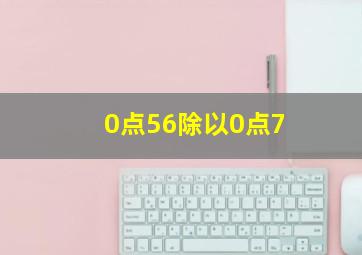 0点56除以0点7